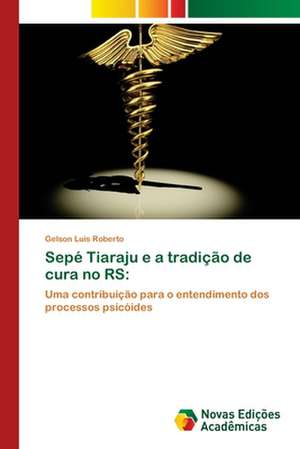 Gelson Luis Roberto

Sepé Tiaraju e a tradição de cura no RS:

Uma contribuição para o entendimento dos processos psicóides

Novas Edições Acadêmicas